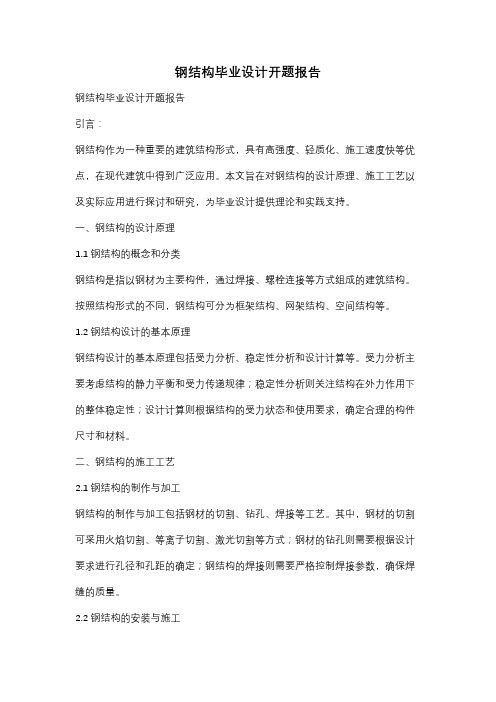 钢结构毕业设计开题报告

钢结构毕业设计开题报告

引言：

钢结构作为一种重要的建筑结构形式，具有高强度、轻质化、施工速度快等优点，在现代建筑中得到广泛应用。本文旨在对钢结构的设计原理、施工工艺以及实际应用进行探讨和研究，为毕业设计提供理论和实践支持。

一、钢结构的设计原理

1.1 钢结构的概念和分类

钢结构是指以钢材为主要构件，通过焊接、螺栓连接等方式组成的建筑结构。按照结构形式的不同，钢结构可分为框架结构、网架结构、空间结构等。

1.2 钢结构设计的基本原理

钢结构设计的基本原理包括受力分析、稳定性分析和设计计算等。受力分析主要考虑结构的静力平衡和受力传递规律；稳定性分析则关注结构在外力作用下的整体稳定性；设计计算则根据结构的受力状态和使用要求，确定合理的构件尺寸和材料。

二、钢结构的施工工艺

2.1 钢结构的制作与加工

钢结构的制作与加工包括钢材的切割、钻孔、焊接等工艺。其中，钢材的切割可采用火焰切割、等离子切割、激光切割等方式；钢材的钻孔则需要根据设计要求进行孔径和孔距的确定；钢结构的焊接则需要严格控制焊接参数，确保焊缝的质量。

2.2 钢结构的安装与施工